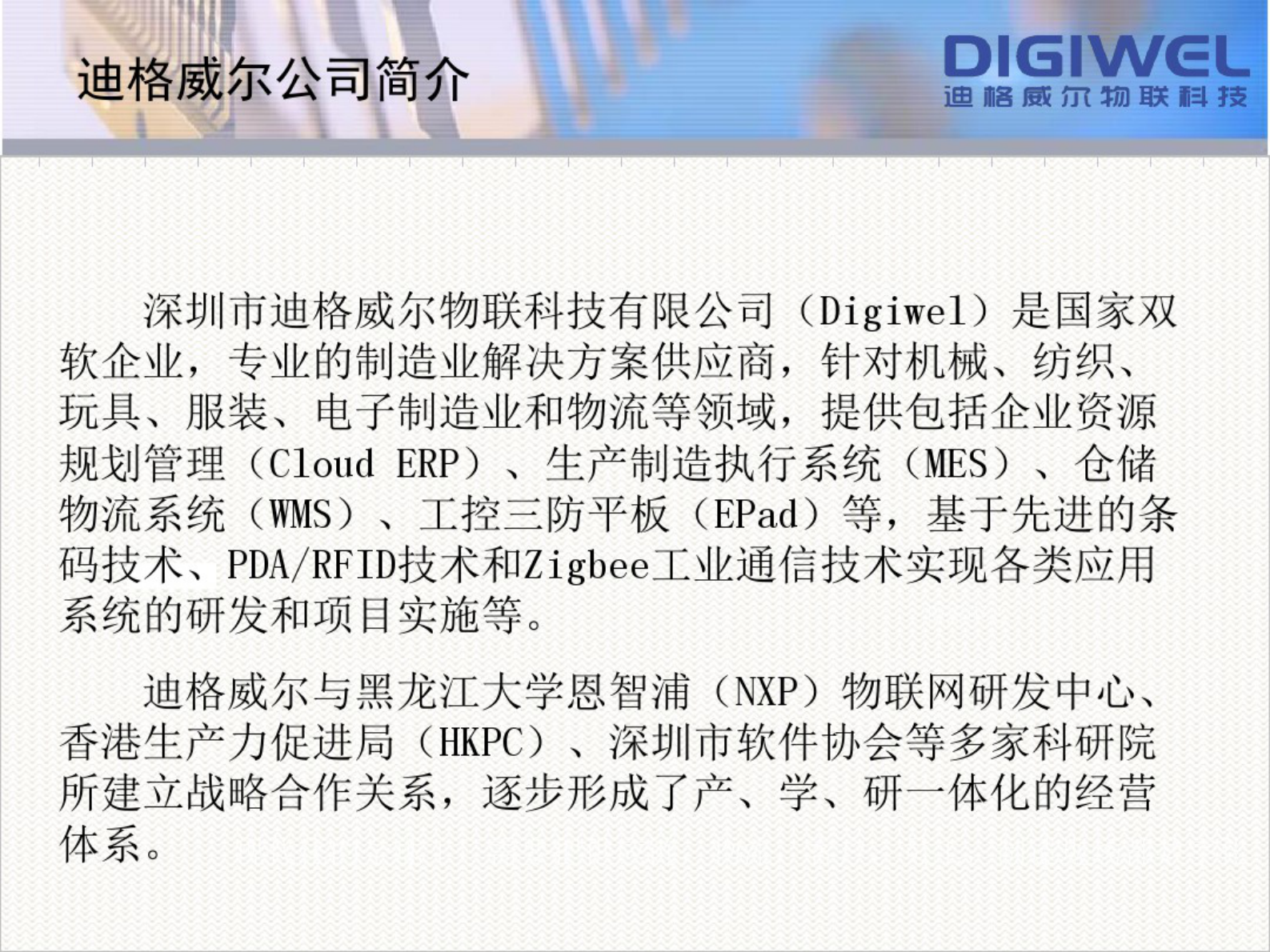 迪格威尔公司简介

DIGIWEL
迪格威尔物联科技

深圳市迪格威尔物联科技有限公司（Digiwel）是国家双软企业，专业的制造业解决方案供应商，针对机械、纺织、玩具、服装、电子制造业和物流等领域，提供包括企业资源规划管理（Cloud ERP）、生产制造执行系统（MES）、仓储物流系统（WMS）、工控三防平板（EPad）等，基于先进的条码技术、PDA/RFID技术和Zigbee工业通信技术实现各类应用系统的研发和项目实施等。

迪格威尔与黑龙江大学恩智浦（NXP）物联网研发中心、香港生产力促进局（HKPC）、深圳市软件协会等多家科研院所建立战略合作关系，逐步形成了产、学、研一体化的经营体系。